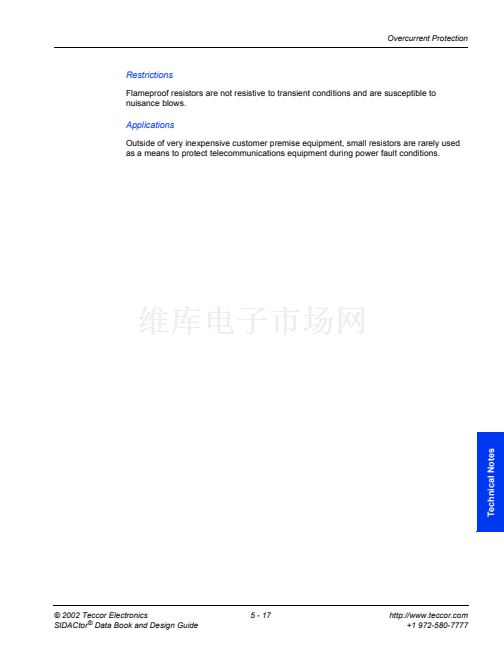 Overcurrent Protection

Restrictions

Flameproof resistors are not resistive to transient conditions and are susceptible to nuisance blows.

Applications

Outside of very inexpensive customer premise equipment, small resistors are rarely used as a means to protect telecommunications equipment during power fault conditions.

维库电子市场网

Technical Notes

© 2002 Teccor Electronics
SIDACtor® Data Book and Design Guide

5 - 17

http://www.teccor.com
+1 972-580-7777